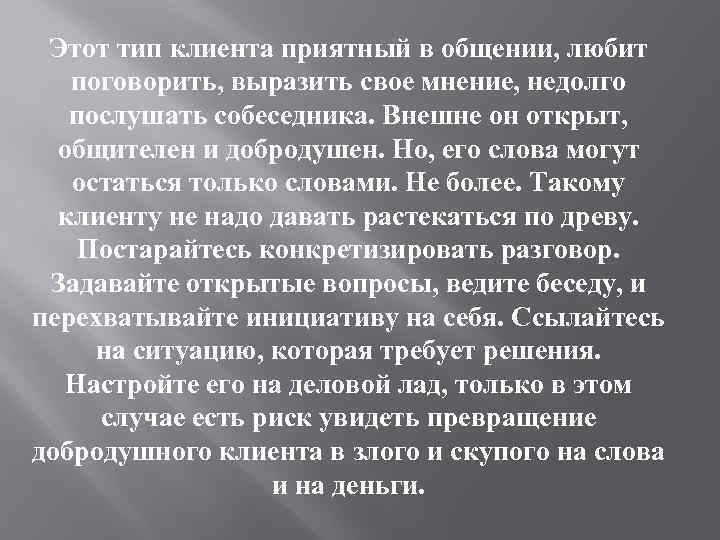 Этот тип клиента приятный в общении, любит поговорить, выразить свое мнение, недолго послушать собеседника. Внешне он открыт, общителен и добродушен. Но, его слова могут остаться только словами. Не более. Такому клиенту не надо давать растекаться по древу. Постарайтесь конкретизировать разговор. Задавайте открытые вопросы, ведите беседу, и перехватывайте инициативу на себя. Ссылайтесь на ситуацию, которая требует решения. Настройте его на деловой лад, только в этом случае есть риск увидеть превращение добродушного клиента в злого и скупого на слова и на деньги.